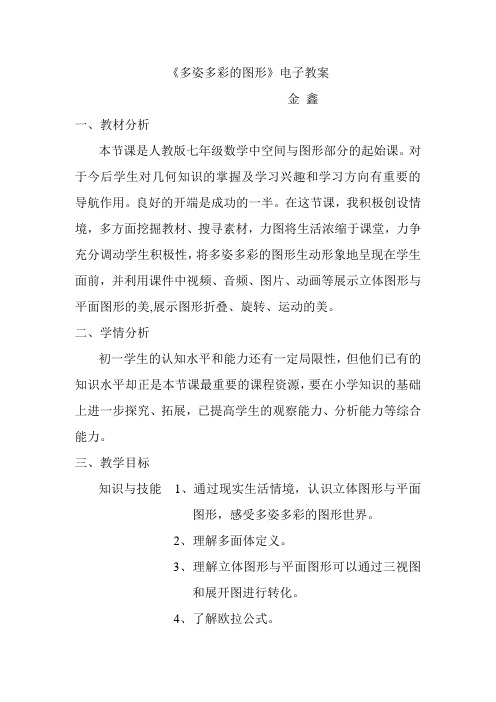 《多姿多彩的图形》电子教案

金 鑫

一、教材分析

本节课是人教版七年级数学中空间与图形部分的起始课。对于今后学生对几何知识的掌握及学习兴趣和学习方向有重要的导航作用。良好的开端是成功的一半。在这节课，我积极创设情境，多方面挖掘教材、搜寻素材，力图将生活浓缩于课堂，力争充分调动学生积极性，将多姿多彩的图形生动形象地呈现在学生面前，并利用课件中视频、音频、图片、动画等展示立体图形与平面图形的美,展示图形折叠、旋转、运动的美。

二、学情分析

初一学生的认知水平和能力还有一定局限性，但他们已有的知识水平却正是本节课最重要的课程资源，要在小学知识的基础上进一步探究、拓展，已提高学生的观察能力、分析能力等综合能力。

三、教学目标

知识与技能 1、通过现实生活情境，认识立体图形与平面图形，感受多姿多彩的图形世界。

2、理解多面体定义。

3、理解立体图形与平面图形可以通过三视图和展开图进行转化。

4、了解欧拉公式。